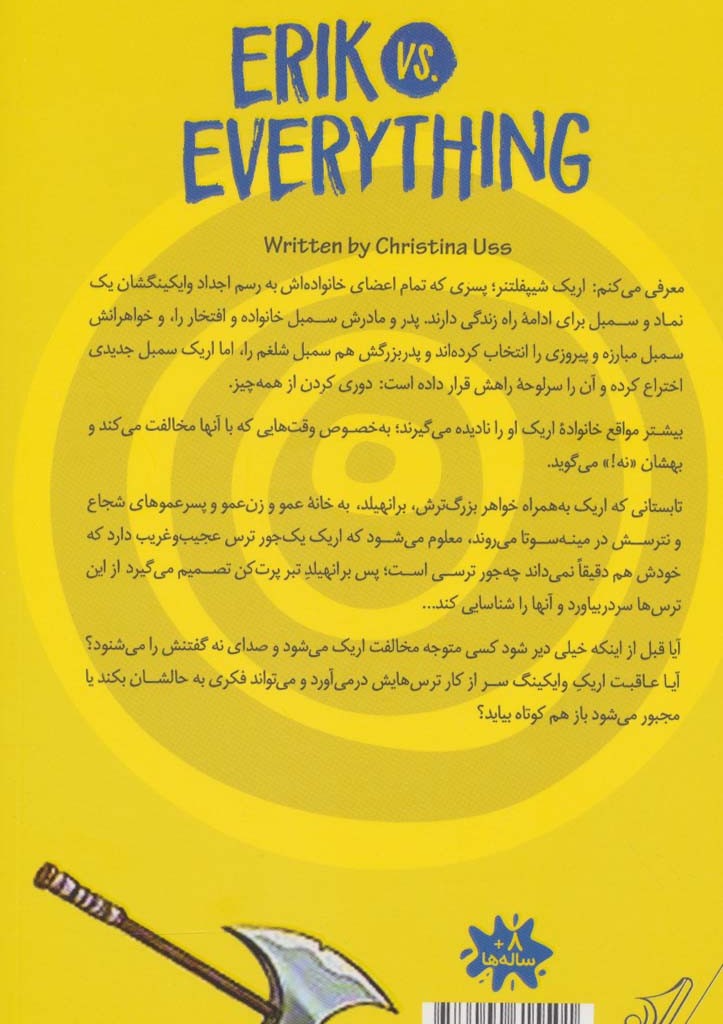 ERIK VS. EVERYTHING

Written by Christina Uss

معرفی می‌کنم: اریک شیپفلتنر؛ پسری که تمام اعضای خانواده‌اش به رسم اجداد وایکینگشان یک نماد و سمبل برای ادامهٔ راه زندگی دارند. پدر و مادرش سمبل خانواده و افتخار را، و خواهرانش سمبل مبارزه و پیروزی را انتخاب کرده‌اند و پدربزرگش هم سمبل شلغم را، اما اریک سمبل جدیدی اختراع کرده و آن را سرلوحهٔ راهش قرار داده است: دوری کردن از همه‌چیز.

بیشتر مواقع خانوادهٔ اریک او را نادیده می‌گیرند؛ به‌خصوص وقت‌هایی که با آنها مخالفت می‌کند و بهشان «نه!» می‌گوید.

تابستانی که اریک به‌همراه خواهر بزرگ‌ترش، برانهیلد، به خانهٔ عمو و زن‌عمو و پسرعموهای شجاع و نترسش در مینه‌سوتا می‌روند، معلوم می‌شود که اریک یک‌جور ترس عجیب‌وغریب دارد که خودش هم دقیقاً نمی‌داند چه‌جور ترسی است؛ پس برانهیلدِ تبر پرت‌کن تصمیم می‌گیرد از این ترس‌ها سردربیاورد و آنها را شناسایی کند...

آیا قبل از اینکه خیلی دیر شود کسی متوجه مخالفت اریک می‌شود و صدای نه گفتنش را می‌شنود؟ آیا عاقبت اریکِ وایکینگ سر از کار ترس‌هایش درمی‌آورد و می‌تواند فکری به حالشان بکند یا مجبور می‌شود باز هم کوتاه بیاید؟

+۸ ساله‌ها